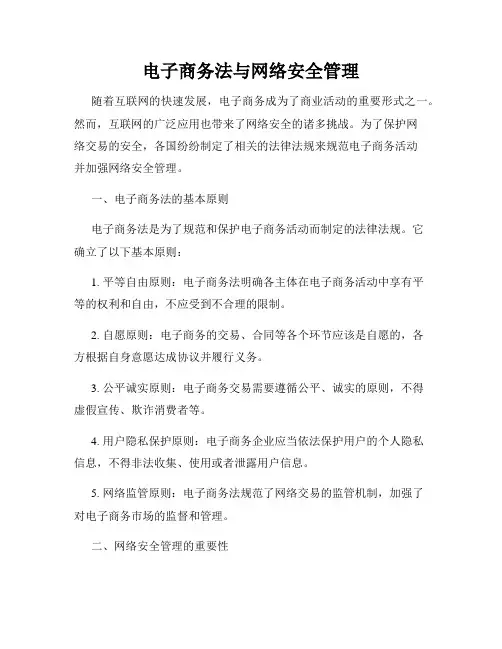 电子商务法与网络安全管理

随着互联网的快速发展，电子商务成为了商业活动的重要形式之一。然而，互联网的广泛应用也带来了网络安全的诸多挑战。为了保护网络交易的安全，各国纷纷制定了相关的法律法规来规范电子商务活动并加强网络安全管理。

一、电子商务法的基本原则

电子商务法是为了规范和保护电子商务活动而制定的法律法规。它确立了以下基本原则：

1. 平等自由原则：电子商务法明确各主体在电子商务活动中享有平等的权利和自由，不应受到不合理的限制。

2. 自愿原则：电子商务的交易、合同等各个环节应该是自愿的，各方根据自身意愿达成协议并履行义务。

3. 公平诚实原则：电子商务交易需要遵循公平、诚实的原则，不得虚假宣传、欺诈消费者等。

4. 用户隐私保护原则：电子商务企业应当依法保护用户的个人隐私信息，不得非法收集、使用或者泄露用户信息。

5. 网络监管原则：电子商务法规范了网络交易的监管机制，加强了对电子商务市场的监督和管理。

二、网络安全管理的重要性